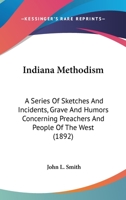 KESSINGER'S RARE REPRINTS

Indiana Methodism

A Series Of Sketches And Incidents, Grave And Humors Concerning Preachers And People Of The West (1892)

John L. Smith